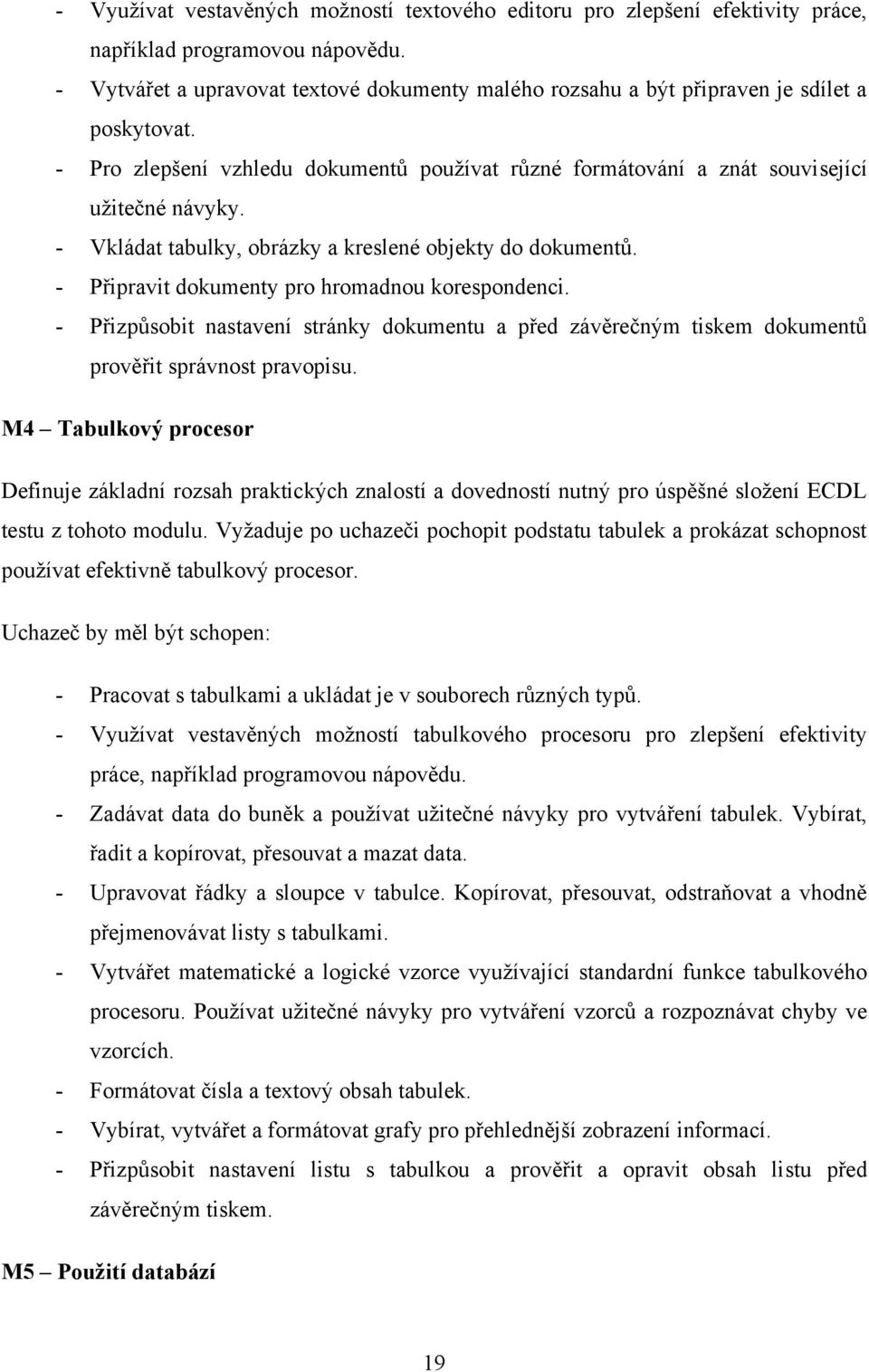 - Využívat vestavěných možností textového editoru pro zlepšení efektivity práce, například programovou nápovědu.
- Vytvářet a upravovat textové dokumenty malého rozsahu a být připraven je sdílet a poskytovat.
- Pro zlepšení vzhledu dokumentů používat různé formátování a znát související užitečné návyky.
- Vkládat tabulky, obrázky a kreslené objekty do dokumentů.
- Připravit dokumenty pro hromadnou korespondenci.
- Přizpůsobit nastavení stránky dokumentu a před závěrečným tiskem dokumentů prověřit správnost pravopisu.

M4 – Tabulkový procesor

Definuje základní rozsah praktických znalostí a dovedností nutný pro úspěšné složení ECDL testu z tohoto modulu. Vyžaduje po uchazeči pochopit podstatu tabulek a prokázat schopnost používat efektivně tabulkový procesor.

Uchazeč by měl být schopen:

- Pracovat s tabulkami a ukládat je v souborech různých typů.
- Využívat vestavěných možností tabulkového procesoru pro zlepšení efektivity práce, například programovou nápovědu.
- Zadávat data do buněk a používat užitečné návyky pro vytváření tabulek. Vybírat, řadit a kopírovat, přesouvat a mazat data.
- Upravovat řádky a sloupce v tabulce. Kopírovat, přesouvat, odstraňovat a vhodně přejmenovávat listy s tabulkami.
- Vytvářet matematické a logické vzorce využívající standardní funkce tabulkového procesoru. Používat užitečné návyky pro vytváření vzorců a rozpoznávat chyby ve vzorcích.
- Formátovat čísla a textový obsah tabulek.
- Vybírat, vytvářet a formátovat grafy pro přehlednější zobrazení informací.
- Přizpůsobit nastavení listu s tabulkou a prověřit a opravit obsah listu před závěrečným tiskem.

M5 – Použití databází

19